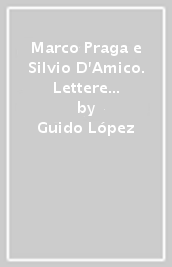 Marco Praga e Silvio D'Amico. Lettere...
by
Guido López